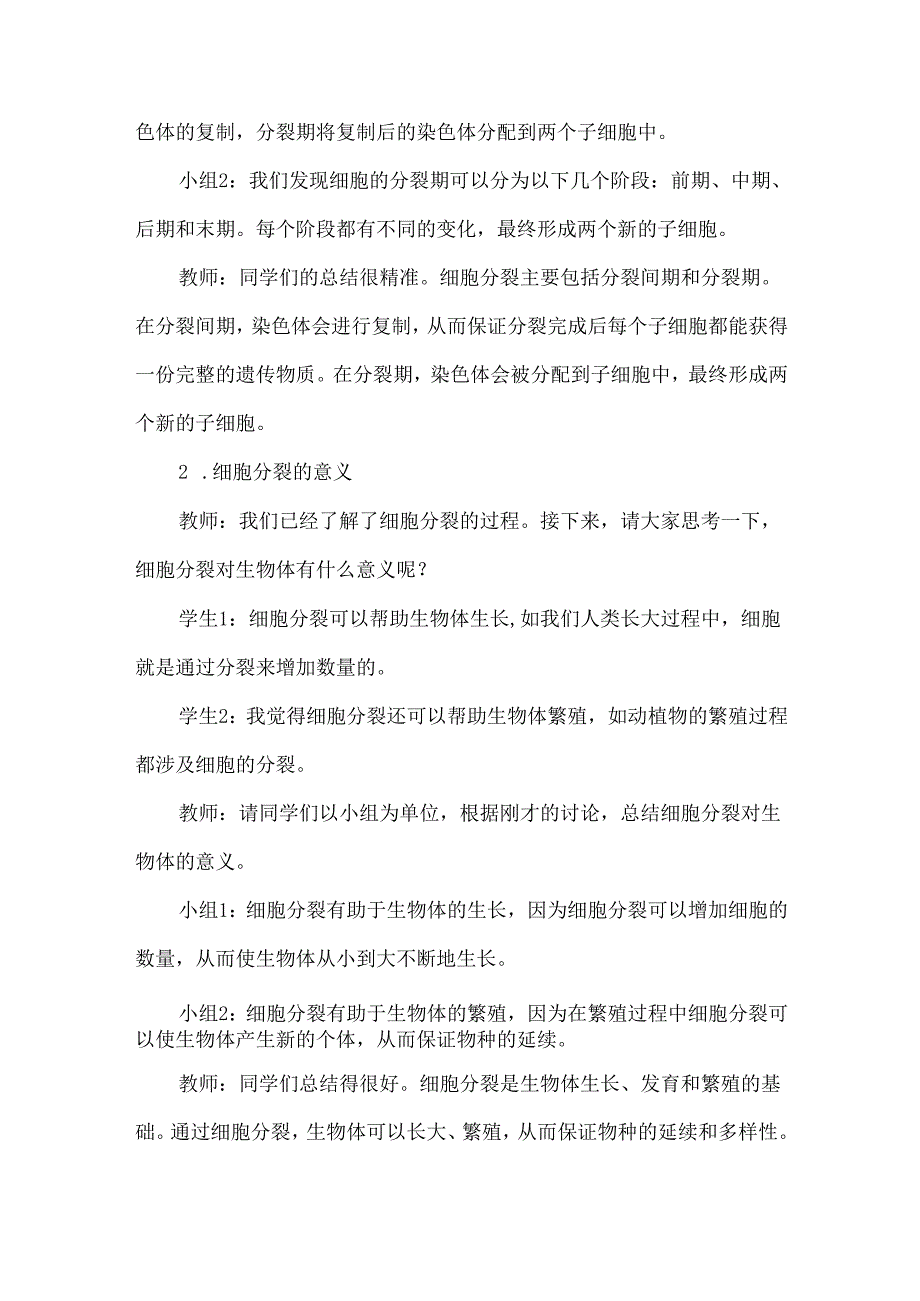 色体的复制，分裂期将复制后的染色体分配到两个子细胞中。

小组2：我们发现细胞的分裂期可以分为以下几个阶段：前期、中期、后期和末期。每个阶段都有不同的变化，最终形成两个新的子细胞。

教师：同学们的总结很精准。细胞分裂主要包括分裂间期和分裂期。在分裂间期，染色体会进行复制，从而保证分裂完成后每个子细胞都能获得一份完整的遗传物质。在分裂期，染色体会被分配到子细胞中，最终形成两个新的子细胞。

2 .细胞分裂的意义

教师：我们已经了解了细胞分裂的过程。接下来，请大家思考一下，细胞分裂对生物体有什么意义呢？

学生1：细胞分裂可以帮助生物体生长,如我们人类长大过程中，细胞就是通过分裂来增加数量的。

学生2：我觉得细胞分裂还可以帮助生物体繁殖，如动植物的繁殖过程都涉及细胞的分裂。

教师：请同学们以小组为单位，根据刚才的讨论，总结细胞分裂对生物体的意义。

小组1：细胞分裂有助于生物体的生长，因为细胞分裂可以增加细胞的数量，从而使生物体从小到大不断地生长。

小组2：细胞分裂有助于生物体的繁殖，因为在繁殖过程中细胞分裂可以使生物体产生新的个体，从而保证物种的延续。

教师：同学们总结得很好。细胞分裂是生物体生长、发育和繁殖的基础。通过细胞分裂，生物体可以长大、繁殖，从而保证物种的延续和多样性。